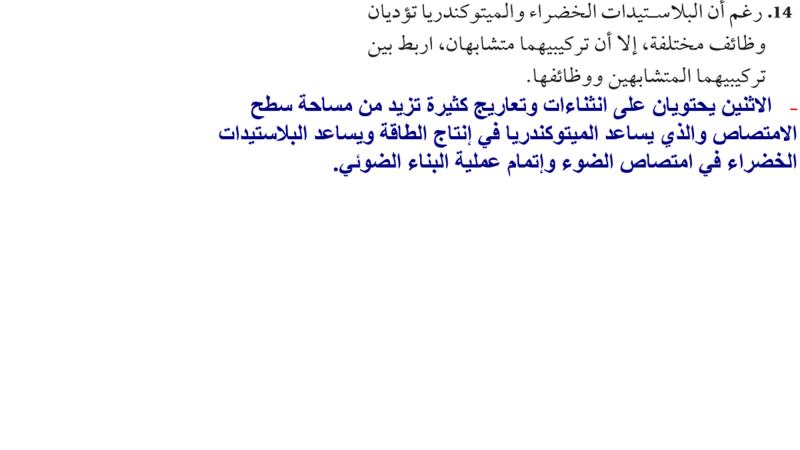 14. رغم أن البلاستيدات الخضراء والميتوكندريا تؤديان وظائف مختلفة، إلا أن تركيبيهما متشابهان، اربط بين تركيبيهما المتشابهين ووظائفها.

- الاثنين يحتويان على انثناءات وتعاريج كثيرة تزيد من مساحة سطح الامتصاص والذي يساعد الميتوكندريا في إنتاج الطاقة ويساعد البلاستيدات الخضراء في امتصاص الضوء وإتمام عملية البناء الضوئي.